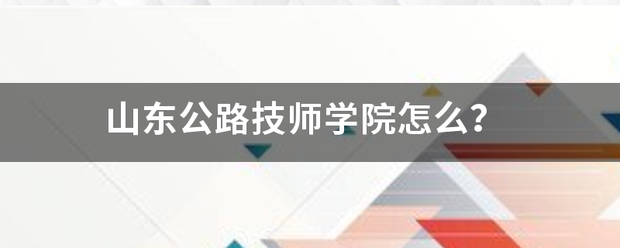 山东公路技师学院怎么?